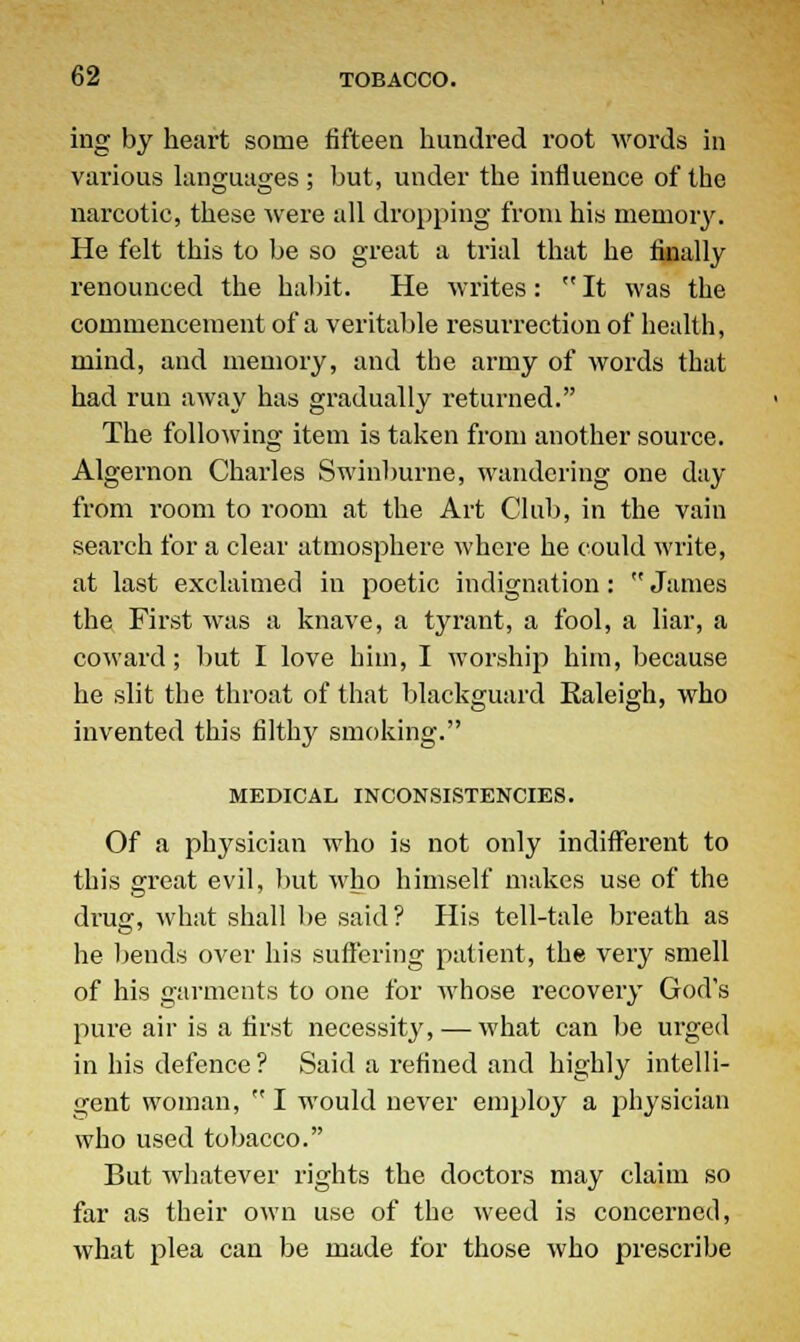 62 TOBACCO.

ing by heart some fifteen hundred root words in various languages; but, under the influence of the narcotic, these were all dropping from his memory. He felt this to be so great a trial that he finally renounced the habit. He writes: "It was the commencement of a veritable resurrection of health, mind, and memory, and the army of words that had run away has gradually returned."

The following item is taken from another source. Algernon Charles Swinburne, wandering one day from room to room at the Art Club, in the vain search for a clear atmosphere where he could write, at last exclaimed in poetic indignation: "James the First was a knave, a tyrant, a fool, a liar, a coward; but I love him, I worship him, because he slit the throat of that blackguard Raleigh, who invented this filthy smoking."

MEDICAL INCONSISTENCIES.

Of a physician who is not only indifferent to this great evil, but who himself makes use of the drug, what shall be said? His tell-tale breath as he bends over his suffering patient, the very smell of his garments to one for whose recovery God's pure air is a first necessity, — what can be urged in his defence? Said a refined and highly intelligent woman, "I would never employ a physician who used tobacco."

But whatever rights the doctors may claim so far as their own use of the weed is concerned, what plea can be made for those who prescribe